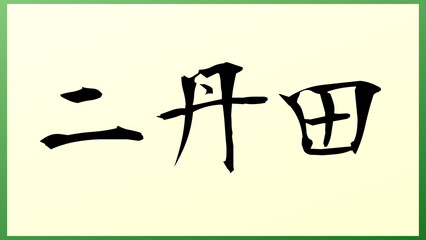 二丹田